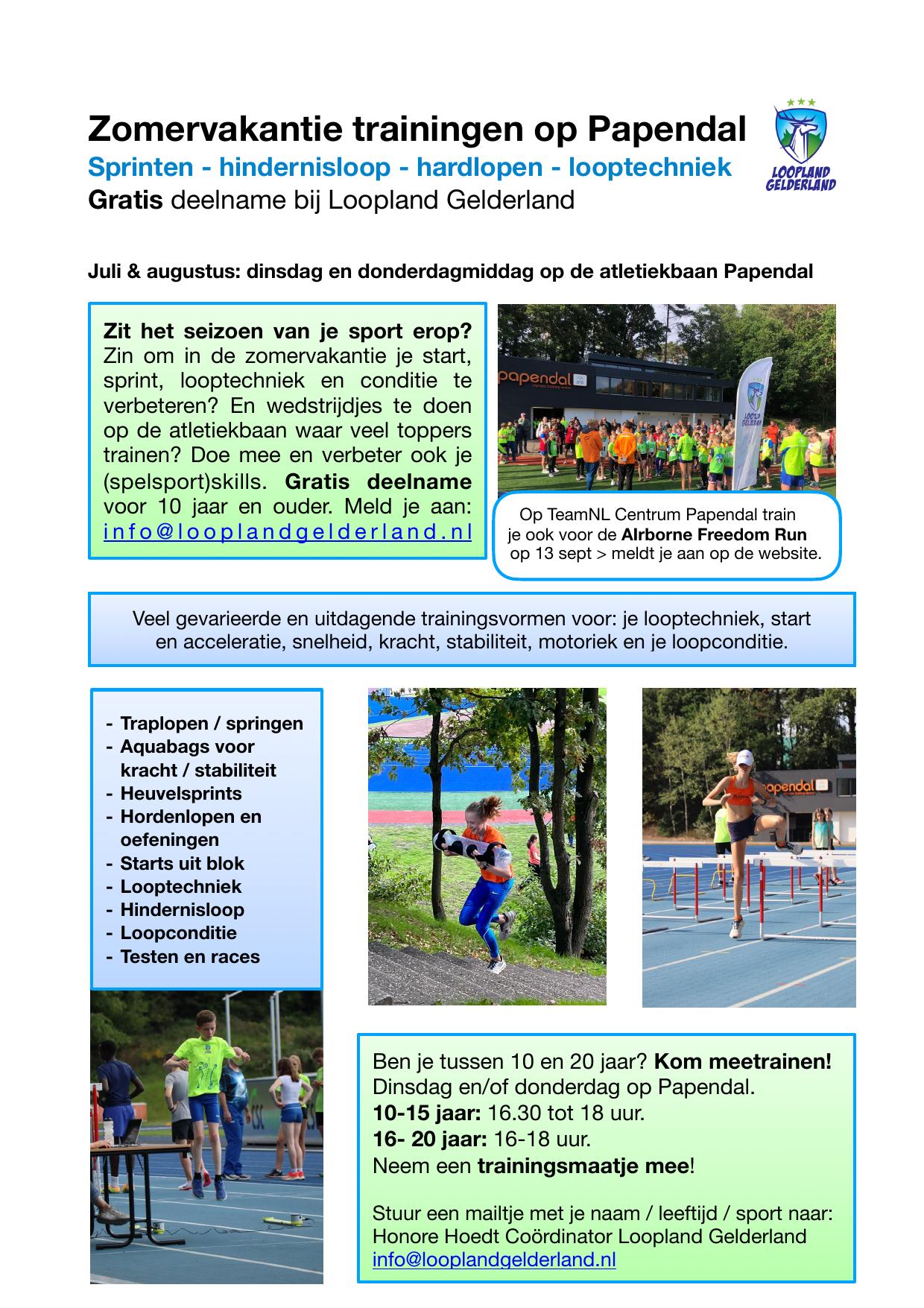 Zomervakantie trainingen op Papendal
Sprinten - hindernisloop - hardlopen - looptechniek
Gratis deelname bij Loopland Gelderland

LOOPLAND GELDERLAND

Juli & augustus: dinsdag en donderdagmiddag op de atletiekbaan Papendal

Zit het seizoen van je sport erop? Zin om in de zomervakantie je start, sprint, looptechniek en conditie te verbeteren? En wedstrijdjes te doen op de atletiekbaan waar veel toppers trainen? Doe mee en verbeter ook je (spelsport)skills. Gratis deelname voor 10 jaar en ouder. Meld je aan: info@looplandgelderland.nl

papendal

LOOPLAND GELDERLAND

Op TeamNL Centrum Papendal train je ook voor de AIrborne Freedom Run op 13 sept > meldt je aan op de website.

Veel gevarieerde en uitdagende trainingsvormen voor: je looptechniek, start en acceleratie, snelheid, kracht, stabiliteit, motoriek en je loopconditie.

- Traplopen / springen
- Aquabags voor kracht / stabiliteit
- Heuvelsprints
- Hordenlopen en oefeningen
- Starts uit blok
- Looptechniek
- Hindernisloop
- Loopconditie
- Testen en races

papendal

Ben je tussen 10 en 20 jaar? Kom meetrainen!
Dinsdag en/of donderdag op Papendal.
10-15 jaar: 16.30 tot 18 uur.
16- 20 jaar: 16-18 uur.
Neem een trainingsmaatje mee!

Stuur een mailtje met je naam / leeftijd / sport naar:
Honore Hoedt Coördinator Loopland Gelderland
info@looplandgelderland.nl